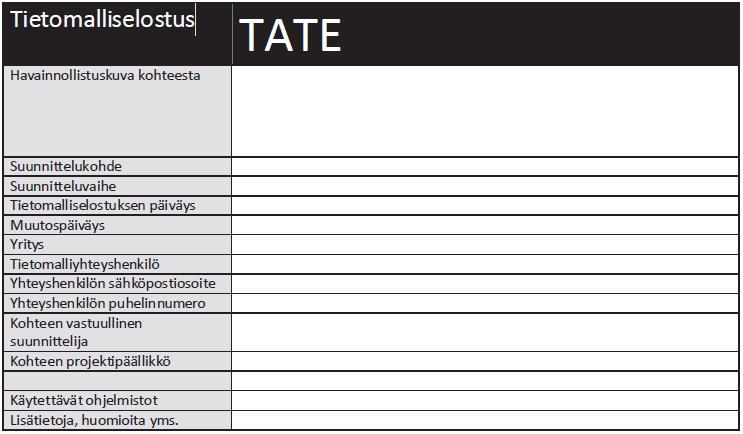 | Tietomalliselostus | TATE |
|---|---|
| Havainnollistuskuva kohteesta | |
| Suunnittelukohde | |
| Suunnitteluvaihe | |
| Tietomalliselostuksen päiväys | |
| Muutospäiväys | |
| Yritys | |
| Tietomalliyhteyshenkilö | |
| Yhteyshenkilön sähköpostiosoite | |
| Yhteyshenkilön puhelinnumero | |
| Kohteen vastuullinen suunnittelija | |
| Kohteen projektipäällikkö | |
| | |
| Käytettävät ohjelmistot | |
| Lisätietoja, huomioita yms. | |